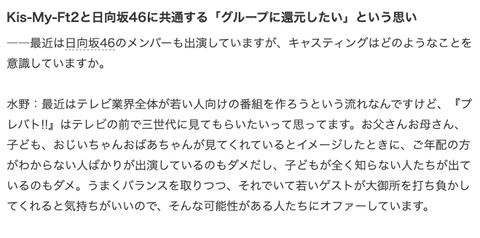 Kis-My-Ft2と日向坂46に共通する「グループに還元したい」という思い

――最近は日向坂46のメンバーも出演していますが、キャスティングはどのようなことを意識していますか。

水野：最近はテレビ業界全体が若い人向けの番組を作ろうという流れなんですけど、『プレバト!!』はテレビの前で三世代に見てもらいたいって思ってます。お父さんお母さん、子ども、おじいちゃんおばあちゃんが見てくれているとイメージしたときに、ご年配の方がわからない人ばかりが出演しているのもダメだし、子どもが全く知らない人たちが出ているのもダメ。うまくバランスを取りつつ、それでいて若いゲストが大御所を打ち負かしてくれると気持ちがいいので、そんな可能性がある人たちにオファーしています。